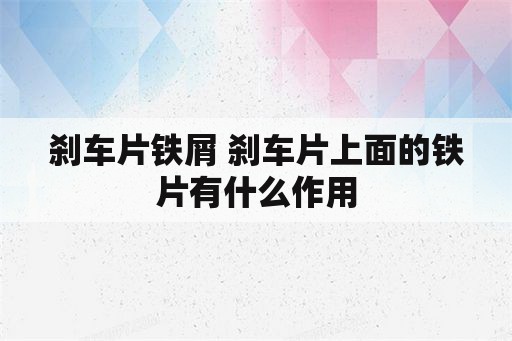 刹车片铁屑 刹车片上面的铁片有什么作用